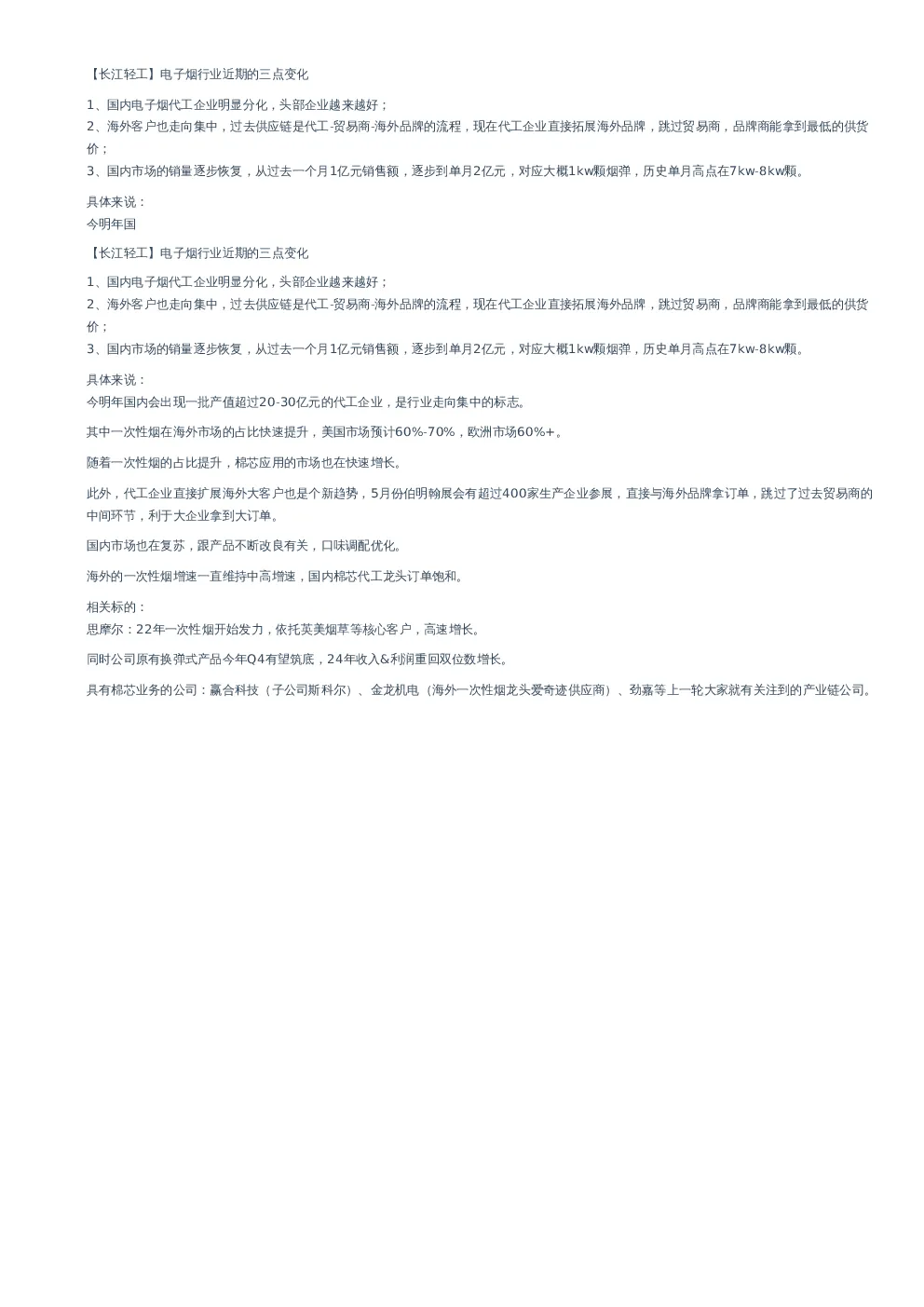 【长江轻工】电子烟行业近期的三点变化

1、国内电子烟代工企业明显分化，头部企业越来越好；
2、海外客户也走向集中，过去供应链是代工-贸易商-海外品牌的流程，现在代工企业直接拓展海外品牌，跳过贸易商，品牌商能拿到最低的供货价；
3、国内市场的销量逐步恢复，从过去一个月1亿元销售额，逐步到单月2亿元，对应大概1kw颗烟弹，历史单月高点在7kw-8kw颗。

具体来说：
今明年国

【长江轻工】电子烟行业近期的三点变化

1、国内电子烟代工企业明显分化，头部企业越来越好；
2、海外客户也走向集中，过去供应链是代工-贸易商-海外品牌的流程，现在代工企业直接拓展海外品牌，跳过贸易商，品牌商能拿到最低的供货价；
3、国内市场的销量逐步恢复，从过去一个月1亿元销售额，逐步到单月2亿元，对应大概1kw颗烟弹，历史单月高点在7kw-8kw颗。

具体来说：
今明年国内会出现一批产值超过20-30亿元的代工企业，是行业走向集中的标志。

其中一次性烟在海外市场的占比快速提升，美国市场预计60%-70%，欧洲市场60%+。

随着一次性烟的占比提升，棉芯应用的市场也在快速增长。

此外，代工企业直接扩展海外大客户也是个新趋势，5月份伯明翰展会有超过400家生产企业参展，直接与海外品牌拿订单，跳过了过去贸易商的中间环节，利于大企业拿到大订单。

国内市场也在复苏，跟产品不断改良有关，口味调配优化。

海外的一次性烟增速一直维持中高增速，国内棉芯代工龙头订单饱和。

相关标的：
思摩尔：22年一次性烟开始发力，依托英美烟草等核心客户，高速增长。

同时公司原有换弹式产品今年Q4有望筑底，24年收入&利润重回双位数增长。

具有棉芯业务的公司：赢合科技（子公司斯科尔）、金龙机电（海外一次性烟龙头爱奇迹供应商）、劲嘉等上一轮大家就有关注到的产业链公司。